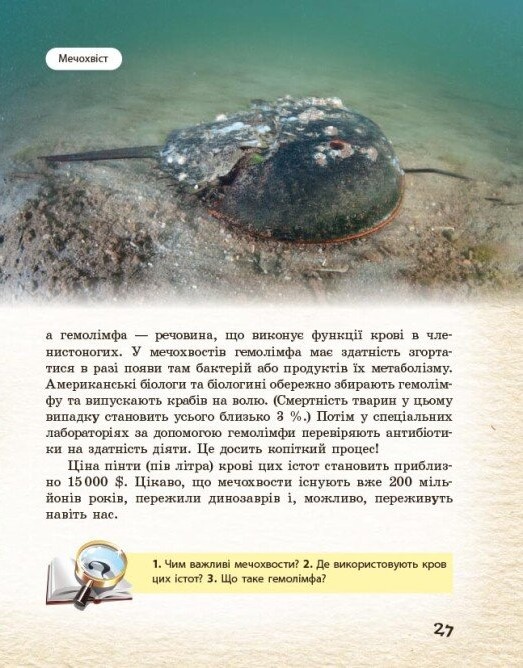 Мечохвіст

а гемолімфа — речовина, що виконує функції крові в членистоногих. У мечохвостів гемолімфа має здатність згортатися в разі появи там бактерій або продуктів їх метаболізму. Американські біологи та біологині обережно збирають гемолімфу та випускають крабів на волю. (Смертність тварин у цьому випадку становить усього близько 3 %.) Потім у спеціальних лабораторіях за допомогою гемолімфи перевіряють антибіотики на здатність діяти. Це досить копіткий процес!

Ціна пінти (пів літра) крові цих істот становить приблизно 15 000 $. Цікаво, що мечохвости існують вже 200 мільйонів років, пережили динозаврів і, можливо, переживуть навіть нас.

1. Чим важливі мечохвости? 2. Де використовують кров цих істот? 3. Що таке гемолімфа?

27